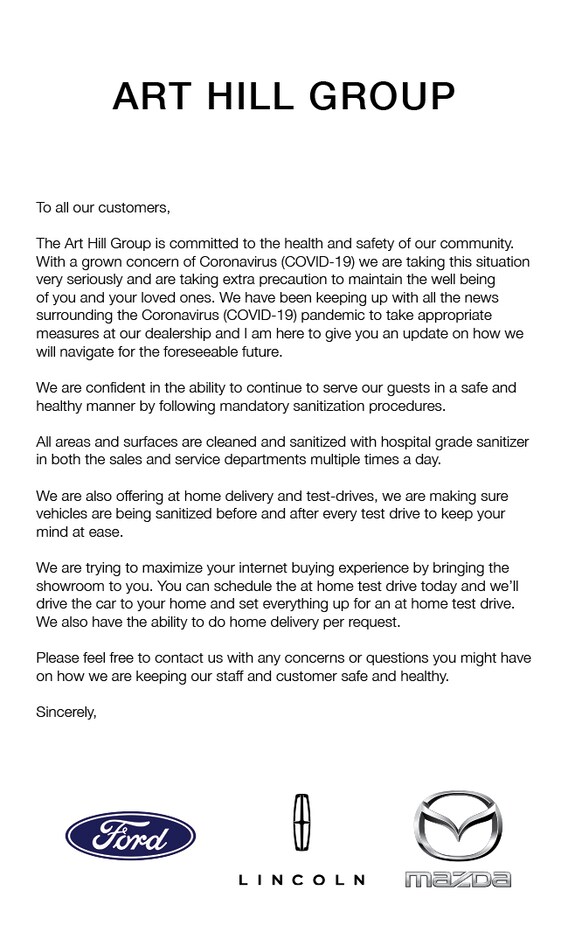 ART HILL GROUP

To all our customers,

The Art Hill Group is committed to the health and safety of our community. With a grown concern of Coronavirus (COVID-19) we are taking this situation very seriously and are taking extra precaution to maintain the well being of you and your loved ones. We have been keeping up with all the news surrounding the Coronavirus (COVID-19) pandemic to take appropriate measures at our dealership and I am here to give you an update on how we will navigate for the foreseeable future.

We are confident in the ability to continue to serve our guests in a safe and healthy manner by following mandatory sanitization procedures.

All areas and surfaces are cleaned and sanitized with hospital grade sanitizer in both the sales and service departments multiple times a day.

We are also offering at home delivery and test-drives, we are making sure vehicles are being sanitized before and after every test drive to keep your mind at ease.

We are trying to maximize your internet buying experience by bringing the showroom to you. You can schedule the at home test drive today and we'll drive the car to your home and set everything up for an at home test drive. We also have the ability to do home delivery per request.

Please feel free to contact us with any concerns or questions you might have on how we are keeping our staff and customer safe and healthy.

Sincerely,

Ford

LINCOLN

mazda